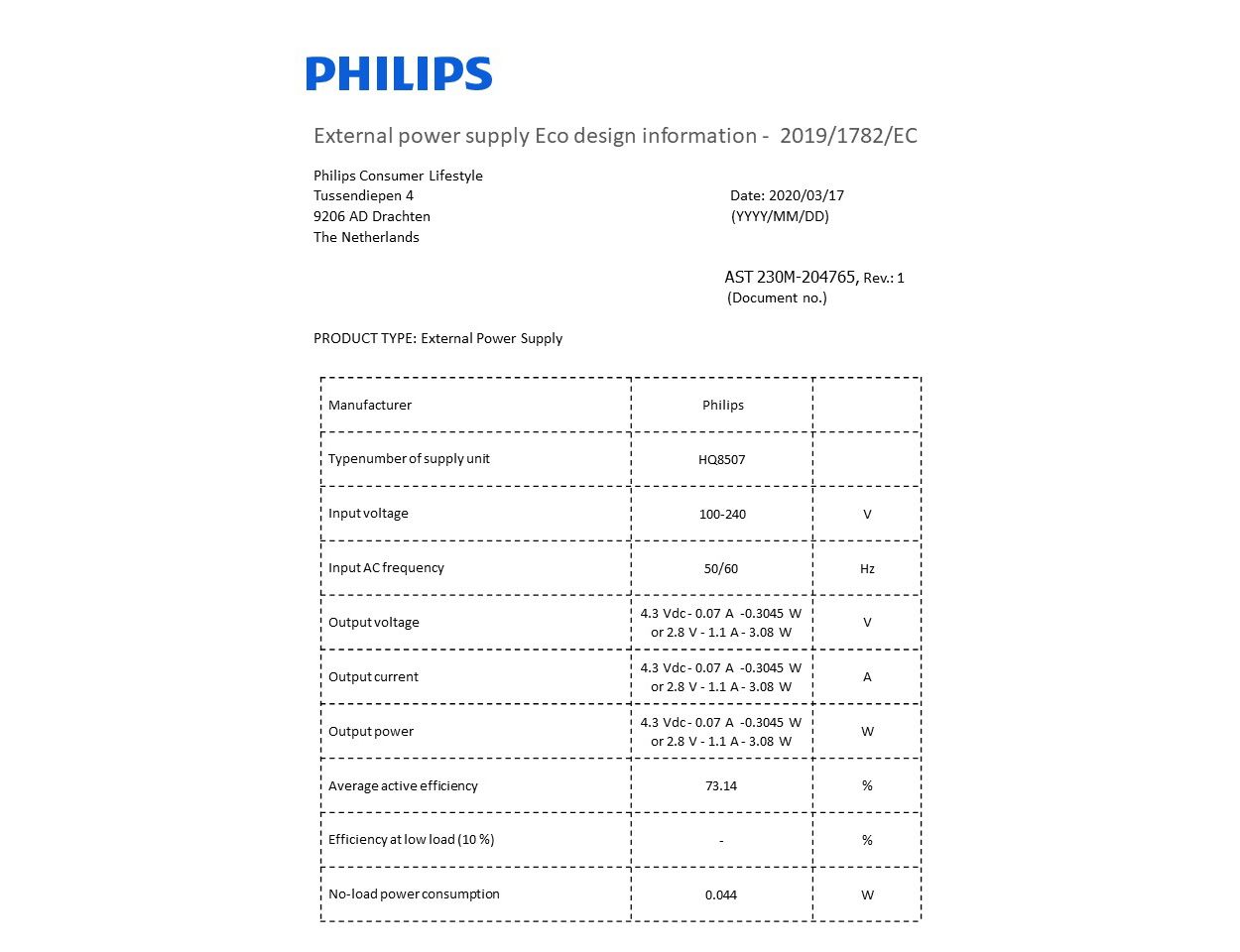 PHILIPS

External power supply Eco design information - 2019/1782/EC

Philips Consumer Lifestyle
Tussendiepen 4
9206 AD Drachten
The Netherlands

Date: 2020/03/17
(YYYY/MM/DD)

AST 230M-204765, Rev.: 1
(Document no.)

PRODUCT TYPE: External Power Supply

| Manufacturer | Philips | |
|---|---|---|
| Typenumber of supply unit | HQ8507 | |
| Input voltage | 100-240 | V |
| Input AC frequency | 50/60 | Hz |
| Output voltage | 4.3 Vdc - 0.07 A -0.3045 W or 2.8 V - 1.1 A - 3.08 W | V |
| Output current | 4.3 Vdc - 0.07 A -0.3045 W or 2.8 V - 1.1 A - 3.08 W | A |
| Output power | 4.3 Vdc - 0.07 A -0.3045 W or 2.8 V - 1.1 A - 3.08 W | W |
| Average active efficiency | 73.14 | % |
| Efficiency at low load (10 %) | - | % |
| No-load power consumption | 0.044 | W |